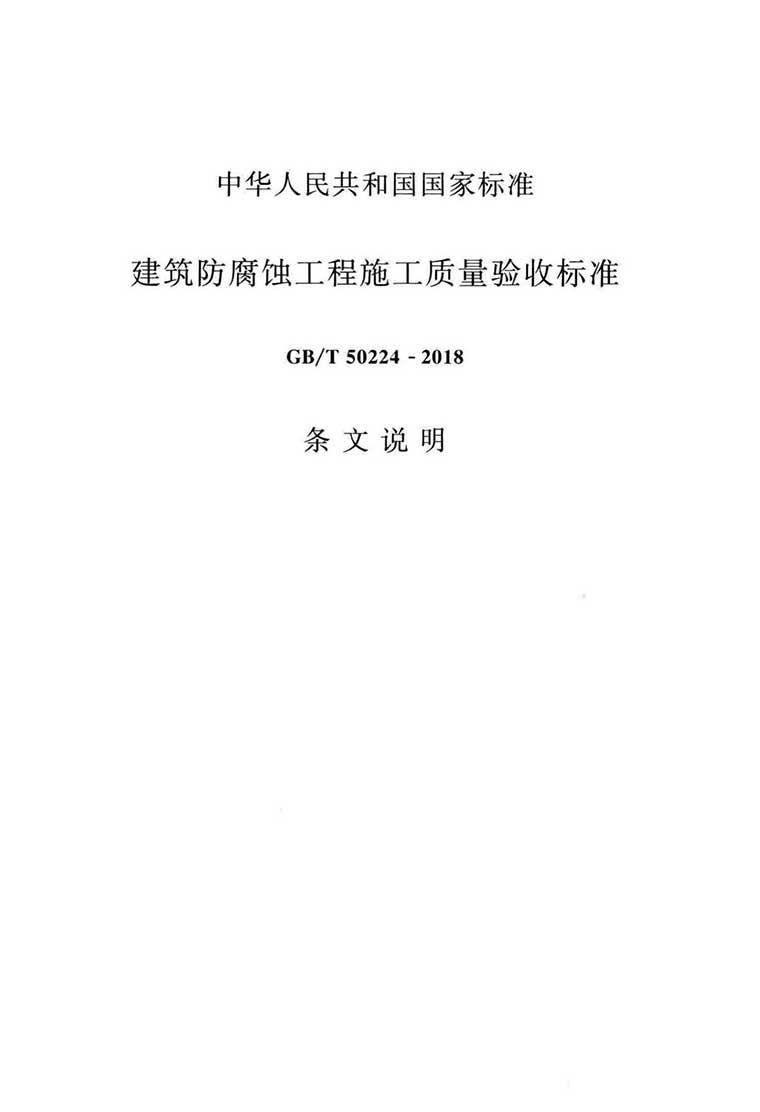 中华人民共和国国家标准

建筑防腐蚀工程施工质量验收标准

GB/T 50224 - 2018

条文说明